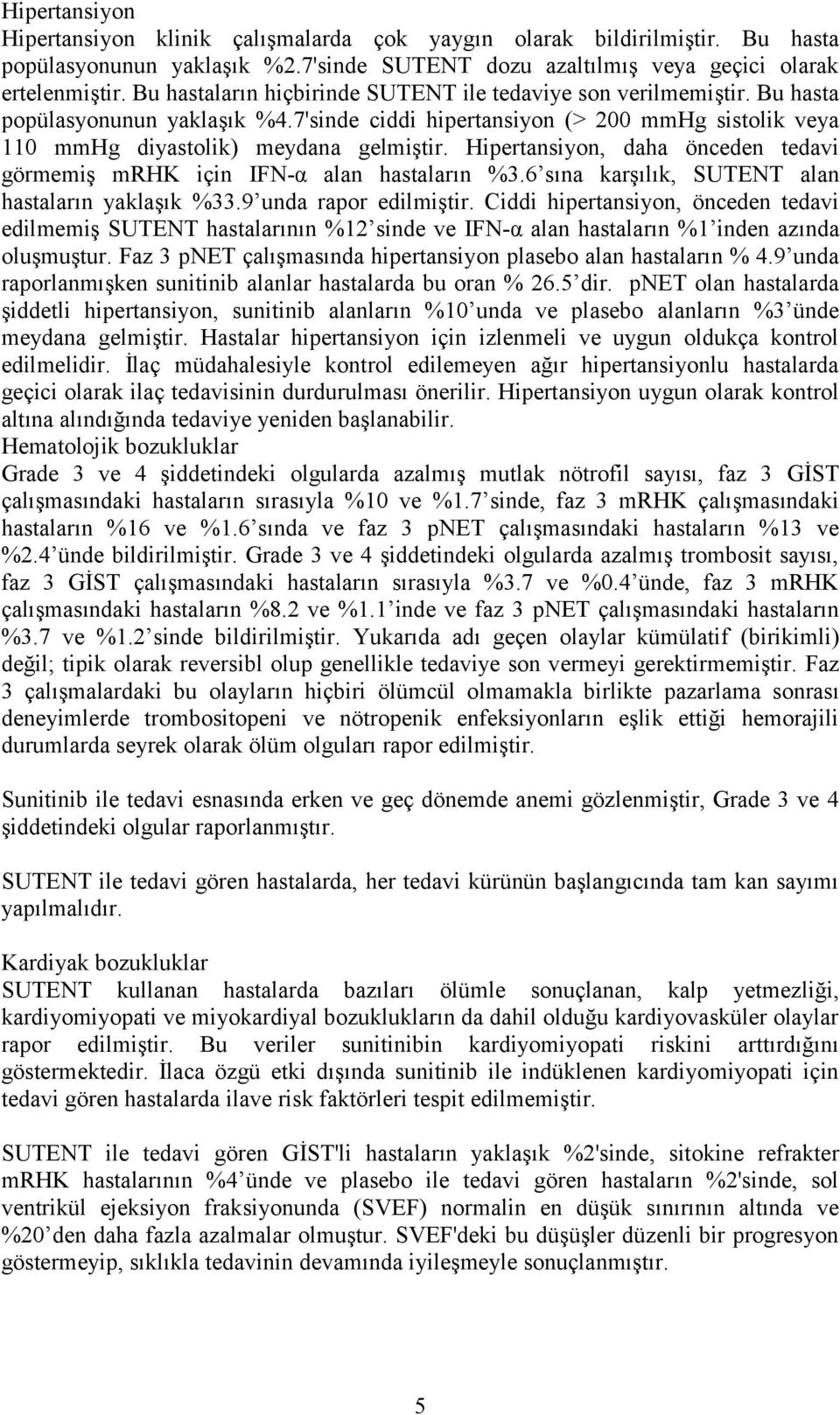 Hipertansiyon
Hipertansiyon klinik çalışmalarda çok yaygın olarak bildirilmiştir. Bu hasta popülasyonunun yaklaşık %2.7'sinde SUTENT dozu azaltılmış veya geçici olarak ertelenmiştir. Bu hastaların hiçbirinde SUTENT ile tedaviye son verilmemiştir. Bu hasta popülasyonunun yaklaşık %4.7'sinde ciddi hipertansiyon (> 200 mmHg sistolik veya 110 mmHg diyastolik) meydana gelmiştir. Hipertansiyon, daha önceden tedavi görmemiş mRHK için IFN-α alan hastaların %3.6'sına karşılık, SUTENT alan hastaların yaklaşık %33.9'unda rapor edilmiştir. Ciddi hipertansiyon, önceden tedavi edilmemiş SUTENT hastalarının %12'sinde ve IFN-α alan hastaların %1'inden azında oluşmuştur. Faz 3 pNET çalışmasında hipertansiyon plasebo alan hastaların % 4.9'unda raporlanmışken sunitinib alanlar hastalarda bu oran % 26.5'dir. pNET olan hastalarda şiddetli hipertansiyon, sunitinib alanların %10'unda ve plasebo alanların %3'ünde meydana gelmiştir. Hastalar hipertansiyon için izlenmeli ve uygun oldukça kontrol edilmelidir. İlaç müdahalesiyle kontrol edilemeyen ağır hipertansiyonlu hastalarda geçici olarak ilaç tedavisinin durdurulması önerilir. Hipertansiyon uygun olarak kontrol altına alındığında tedaviye yeniden başlanabilir.
Hematolojik bozukluklar
Grade 3 ve 4 şiddetindeki olgularda azalmış mutlak nötrofil sayısı, faz 3 GİST çalışmasındaki hastaların sırasıyla %10 ve %1.7'sinde, faz 3 mRHK çalışmasındaki hastaların %16 ve %1.6'sında ve faz 3 pNET çalışmasındaki hastaların %13 ve %2.4'ünde bildirilmiştir. Grade 3 ve 4 şiddetindeki olgularda azalmış trombosit sayısı, faz 3 GİST çalışmasındaki hastaların sırasıyla %3.7 ve %0.4'ünde, faz 3 mRHK çalışmasındaki hastaların %8.2 ve %1.1'inde ve faz 3 pNET çalışmasındaki hastaların %3.7 ve %1.2'sinde bildirilmiştir. Yukarıda adı geçen olaylar kümülatif (birikimli) değil; tipik olarak reversibl olup genellikle tedaviye son vermeyi gerektirmemiştir. Faz 3 çalışmalardaki bu olayların hiçbiri ölümcül olmamakla birlikte pazarlama sonrası deneyimlerde trombositopeni ve nötropenik enfeksiyonların eşlik ettiği hemorajili durumlarda seyrek olarak ölüm olguları rapor edilmiştir.

Sunitinib ile tedavi esnasında erken ve geç dönemde anemi gözlenmiştir, Grade 3 ve 4 şiddetindeki olgular raporlanmıştır.

SUTENT ile tedavi gören hastalarda, her tedavi kürünün başlangıcında tam kan sayımı yapılmalıdır.

Kardiyak bozukluklar
SUTENT kullanan hastalarda bazıları ölümle sonuçlanan, kalp yetmezliği, kardiyomiyopati ve miyokardiyal bozuklukların da dahil olduğu kardiyovasküler olaylar rapor edilmiştir. Bu veriler sunitinibin kardiyomiyopati riskini arttırdığını göstermektedir. İlaca özgü etki dışında sunitinib ile indüklenen kardiyomiyopati için tedavi gören hastalarda ilave risk faktörleri tespit edilmemiştir.

SUTENT ile tedavi gören GİST'li hastaların yaklaşık %2'sinde, sitokine refrakter mRHK hastalarının %4'ünde ve plasebo ile tedavi gören hastaların %2'sinde, sol ventrikül ejeksiyon fraksiyonunda (SVEF) normalin en düşük sınırının altında ve %20'den daha fazla azalmalar olmuştur. SVEF'deki bu düşüşler düzenli bir progresyon göstermeyip, sıklıkla tedavinin devamında iyileşmeyle sonuçlanmıştır.

5